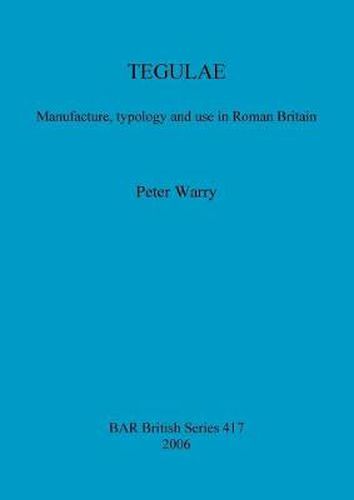 TEGULAE

Manufacture, typology and use in Roman Britain

Peter Warry

BAR British Series 417
2006